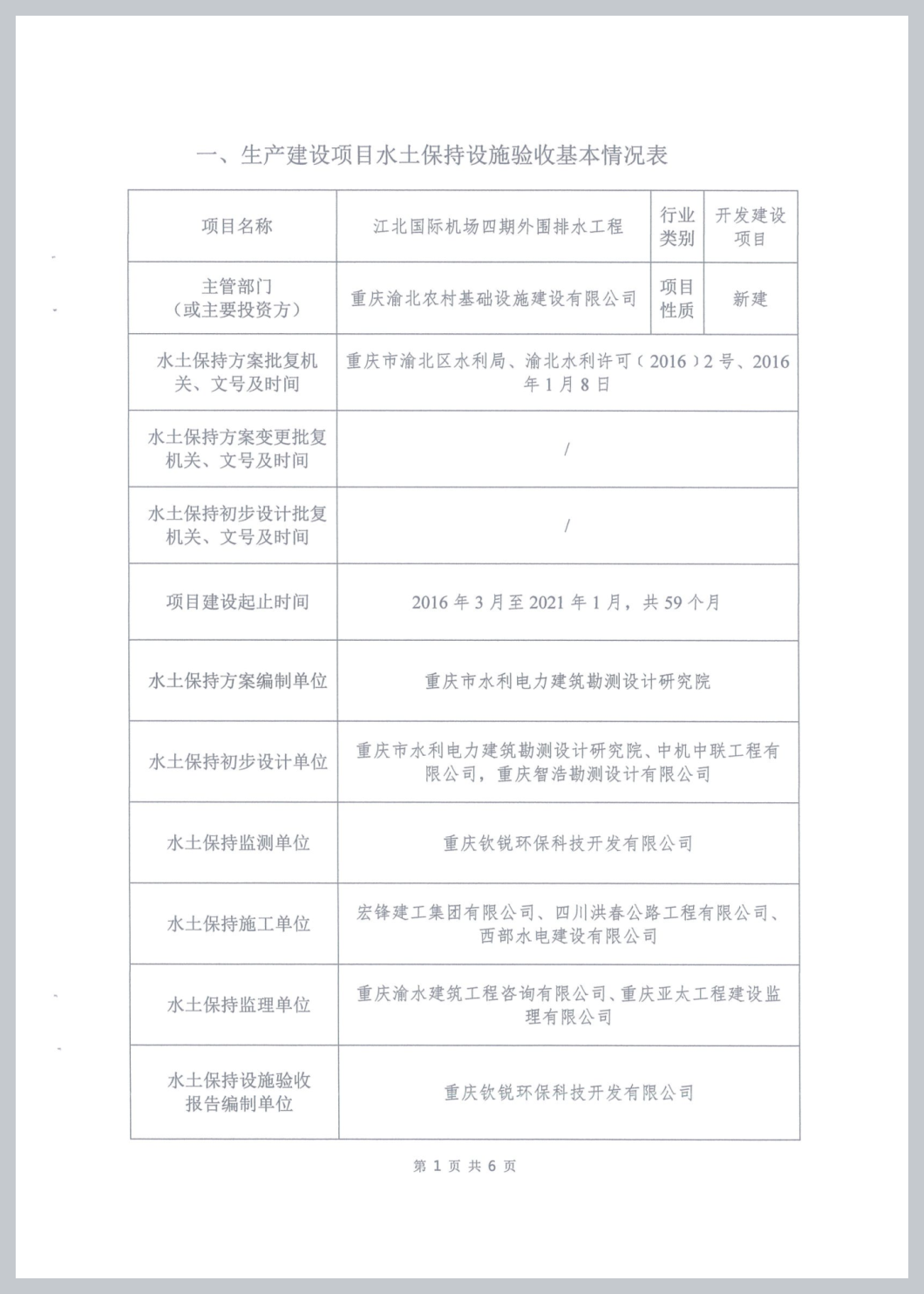 一、生产建设项目水土保持设施验收基本情况表

| 项目名称 | 江北国际机场四期外围排水工程 | 行业类别 | 开发建设项目 |
|---|---|---|---|
| 主管部门（或主要投资方） | 重庆渝北农村基础设施建设有限公司 | 项目性质 | 新建 |
| 水土保持方案批复机关、文号及时间 | 重庆市渝北区水利局、渝北水利许可（2016）2号、2016年1月8日 | | |
| 水土保持方案变更批复机关、文号及时间 | / | | |
| 水土保持初步设计批复机关、文号及时间 | / | | |
| 项目建设起止时间 | 2016年3月至2021年1月，共59个月 | | |
| 水土保持方案编制单位 | 重庆市水利电力建筑勘测设计研究院 | | |
| 水土保持初步设计单位 | 重庆市水利电力建筑勘测设计研究院、中机中联工程有限公司，重庆智浩勘测设计有限公司 | | |
| 水土保持监测单位 | 重庆钦锐环保科技开发有限公司 | | |
| 水土保持施工单位 | 宏锋建工集团有限公司、四川洪春公路工程有限公司、西部水电建设有限公司 | | |
| 水土保持监理单位 | 重庆渝水建筑工程咨询有限公司、重庆亚太工程建设监理有限公司 | | |
| 水土保持设施验收报告编制单位 | 重庆钦锐环保科技开发有限公司 | | |

第 1 页 共 6 页